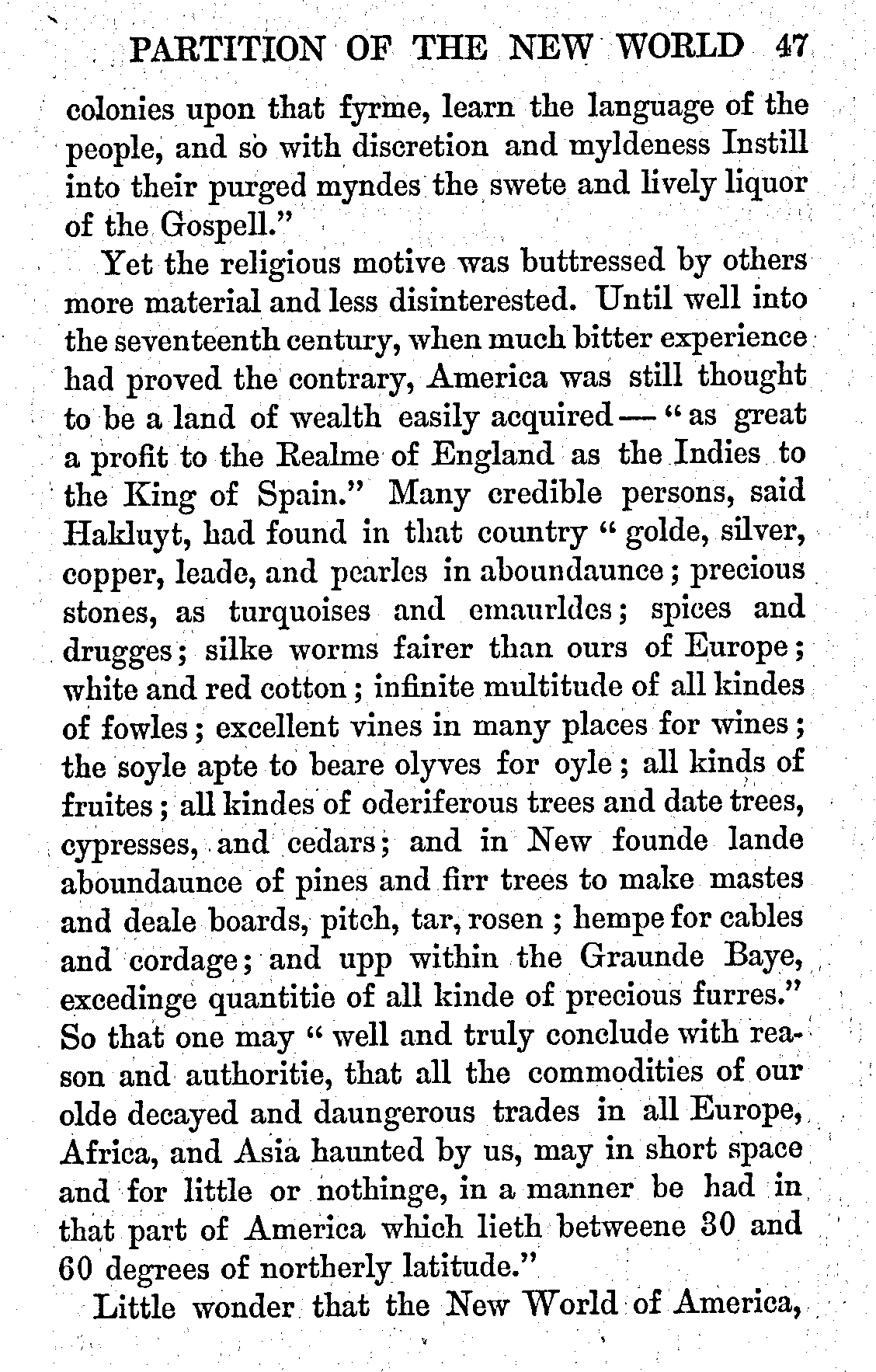 PARTITION OF THE NEW WORLD 47

colonies upon that fyrme, learn the language of the people, and so with discretion and myldeness Instill into their purged myndes the swete and lively liquor of the Gospell."

Yet the religious motive was buttressed by others more material and less disinterested. Until well into the seventeenth century, when much bitter experience had proved the contrary, America was still thought to be a land of wealth easily acquired—"as great a profit to the Realme of England as the Indies to the King of Spain." Many credible persons, said Hakluyt, had found in that country "golde, silver, copper, leade, and pearles in aboundaunce; precious stones, as turquoises and emaurldes; spices and drugges; silke worms fairer than ours of Europe; white and red cotton; infinite multitude of all kindes of fowles; excellent vines in many places for wines; the soyle apte to beare olyves for oyle; all kinds of fruites; all kindes of oderiferous trees and date trees, cypresses, and cedars; and in New founde lande aboundaunce of pines and firr trees to make mastes and deale boards, pitch, tar, rosen; hempe for cables and cordage; and upp within the Graunde Baye, excedinge quantitie of all kinde of precious furres." So that one may "well and truly conclude with reason and authoritie, that all the commodities of our olde decayed and daungerous trades in all Europe, Africa, and Asia haunted by us, may in short space and for little or nothinge, in a manner be had in that part of America which lieth betweene 30 and 60 degrees of northerly latitude."

Little wonder that the New World of America,